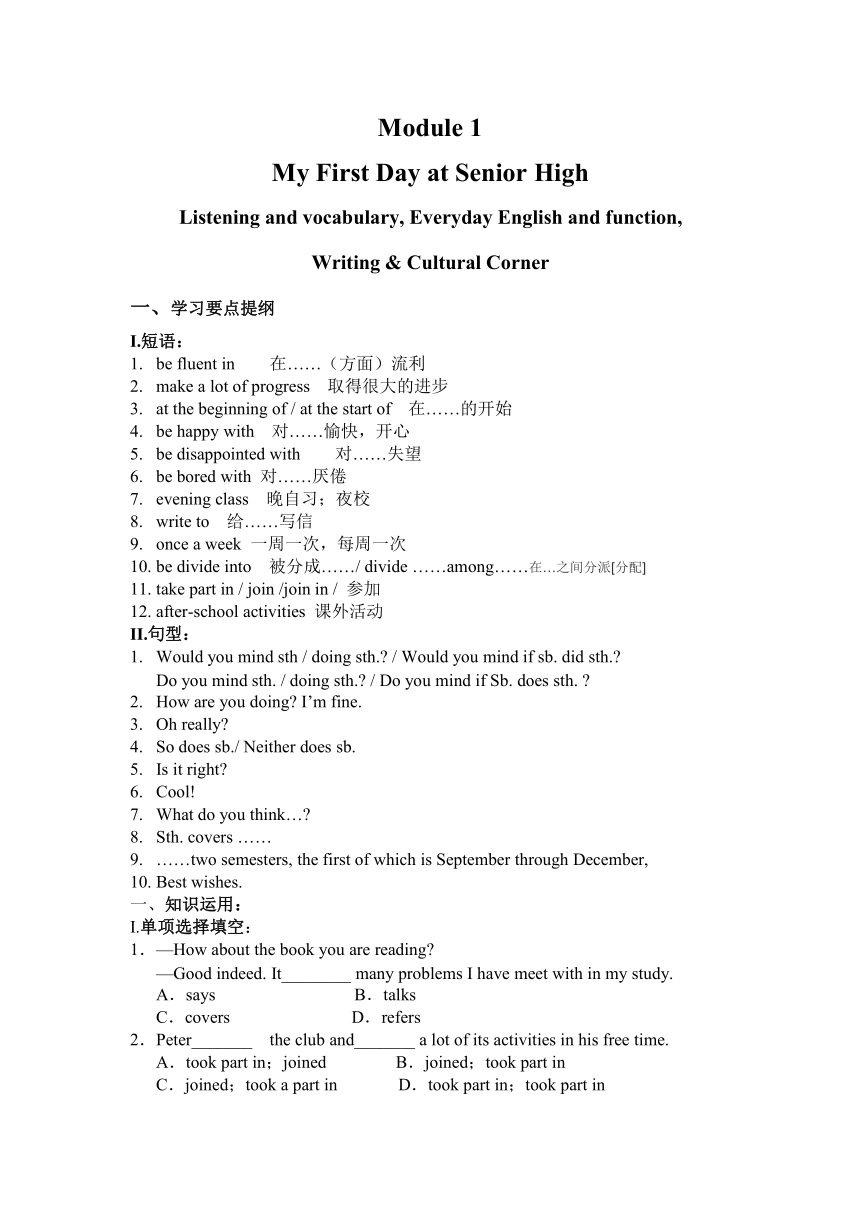 Module 1

My First Day at Senior High

Listening and vocabulary, Everyday English and function, Writing & Cultural Corner

一、学习要点提纲

I.短语：
1. be fluent in 在……（方面）流利
2. make a lot of progress 取得很大的进步
3. at the beginning of / at the start of 在……的开始
4. be happy with 对……愉快，开心
5. be disappointed with 对……失望
6. be bored with 对……厌倦
7. evening class 晚自习；夜校
8. write to 给……写信
9. once a week 一周一次，每周一次
10. be divide into 被分成……/ divide ……among……在…之间分派[分配]
11. take part in / join /join in / 参加
12. after-school activities 课外活动

II.句型：
1. Would you mind sth / doing sth.? / Would you mind if sb. did sth.?
Do you mind sth. / doing sth.? / Do you mind if Sb. does sth. ?
2. How are you doing? I'm fine.
3. Oh really?
4. So does sb./ Neither does sb.
5. Is it right?
6. Cool!
7. What do you think…?
8. Sth. covers ……
9. ……two semesters, the first of which is September through December,
10. Best wishes.

一、知识运用：
I.单项选择填空：
1．—How about the book you are reading?
—Good indeed. It________ many problems I have meet with in my study.
A．says B．talks
C．covers D．refers
2．Peter_______ the club and_______ a lot of its activities in his free time.
A．took part in；joined B．joined；took part in
C．joined；took a part in D．took part in；took part in